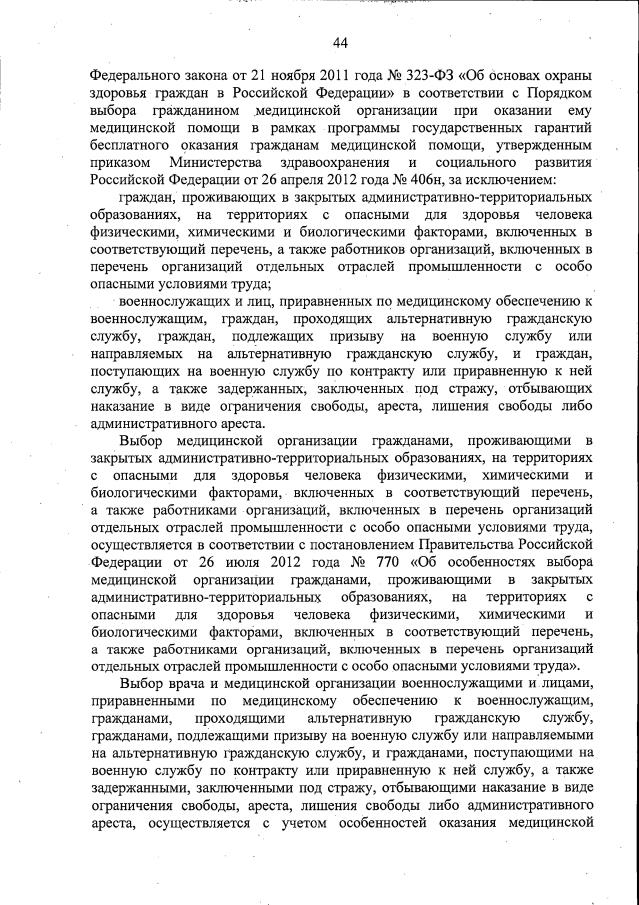 44

Федерального закона от 21 ноября 2011 года № 323-ФЗ «Об основах охраны здоровья граждан в Российской Федерации» в соответствии с Порядком выбора гражданином медицинской организации при оказании ему медицинской помощи в рамках программы государственных гарантий бесплатного оказания гражданам медицинской помощи, утвержденным приказом Министерства здравоохранения и социального развития Российской Федерации от 26 апреля 2012 года № 406н, за исключением:

граждан, проживающих в закрытых административно-территориальных образованиях, на территориях с опасными для здоровья человека физическими, химическими и биологическими факторами, включенных в соответствующий перечень, а также работников организаций, включенных в перечень организаций отдельных отраслей промышленности с особо опасными условиями труда;

военнослужащих и лиц, приравненных по медицинскому обеспечению к военнослужащим, граждан, проходящих альтернативную гражданскую службу, граждан, подлежащих призыву на военную службу или направляемых на альтернативную гражданскую службу, и граждан, поступающих на военную службу по контракту или приравненную к ней службу, а также задержанных, заключенных под стражу, отбывающих наказание в виде ограничения свободы, ареста, лишения свободы либо административного ареста.

Выбор медицинской организации гражданами, проживающими в закрытых административно-территориальных образованиях, на территориях с опасными для здоровья человека физическими, химическими и биологическими факторами, включенных в соответствующий перечень, а также работниками организаций, включенных в перечень организаций отдельных отраслей промышленности с особо опасными условиями труда, осуществляется в соответствии с постановлением Правительства Российской Федерации от 26 июля 2012 года № 770 «Об особенностях выбора медицинской организации гражданами, проживающими в закрытых административно-территориальных образованиях, на территориях с опасными для здоровья человека физическими, химическими и биологическими факторами, включенных в соответствующий перечень, а также работниками организаций, включенных в перечень организаций отдельных отраслей промышленности с особо опасными условиями труда».

Выбор врача и медицинской организации военнослужащими и лицами, приравненными по медицинскому обеспечению к военнослужащим, гражданами, проходящими альтернативную гражданскую службу, гражданами, подлежащими призыву на военную службу или направляемыми на альтернативную гражданскую службу, и гражданами, поступающими на военную службу по контракту или приравненную к ней службу, а также задержанными, заключенными под стражу, отбывающими наказание в виде ограничения свободы, ареста, лишения свободы либо административного ареста, осуществляется с учетом особенностей оказания медицинской